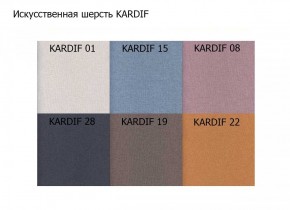 Искусственная шерсть KARDIF

KARDIF 01
KARDIF 15
KARDIF 08
KARDIF 28
KARDIF 19
KARDIF 22